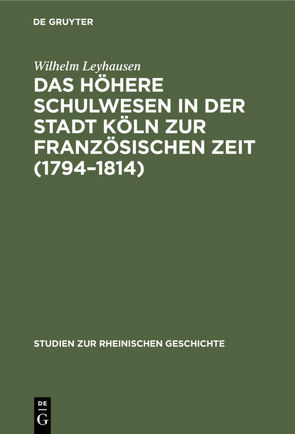 DE GRUYTER

Wilhelm Leyhausen

DAS HÖHERE SCHULWESEN IN DER STADT KÖLN ZUR FRANZÖSISCHEN ZEIT (1794–1814)

STUDIEN ZUR RHEINISCHEN GESCHICHTE

DE G